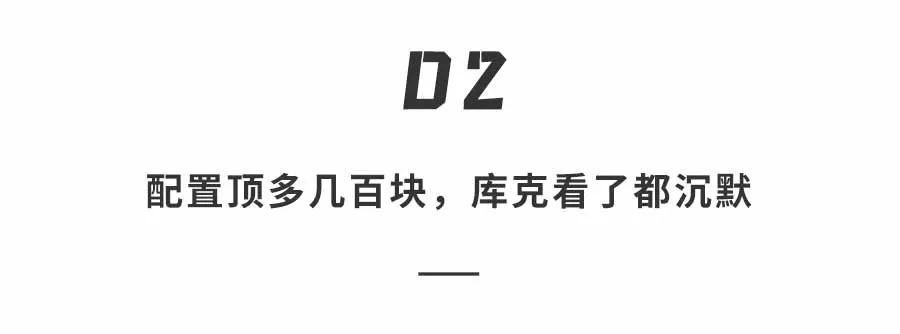 02

配置顶多几百块，库克看了都沉默